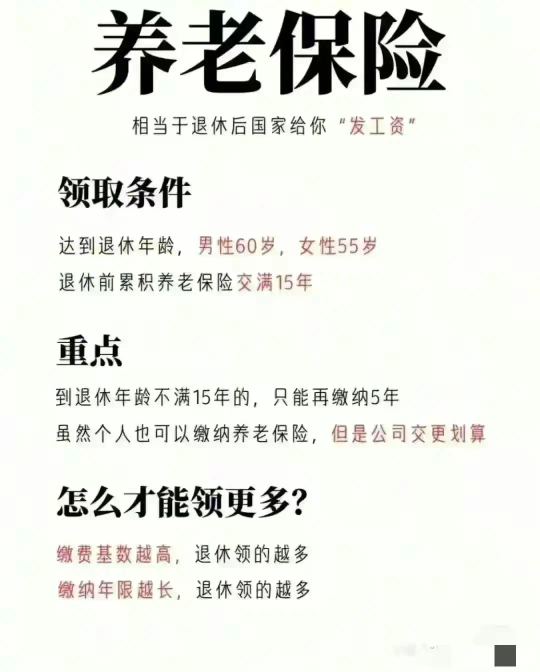 养老保险

相当于退休后国家给你“发工资”

领取条件

达到退休年龄，男性60岁，女性55岁
退休前累积养老保险交满15年

重点

到退休年龄不满15年的，只能再缴纳5年
虽然个人也可以缴纳养老保险，但是公司交更划算

怎么才能领更多？

缴费基数越高，退休领的越多
缴纳年限越长，退休领的越多